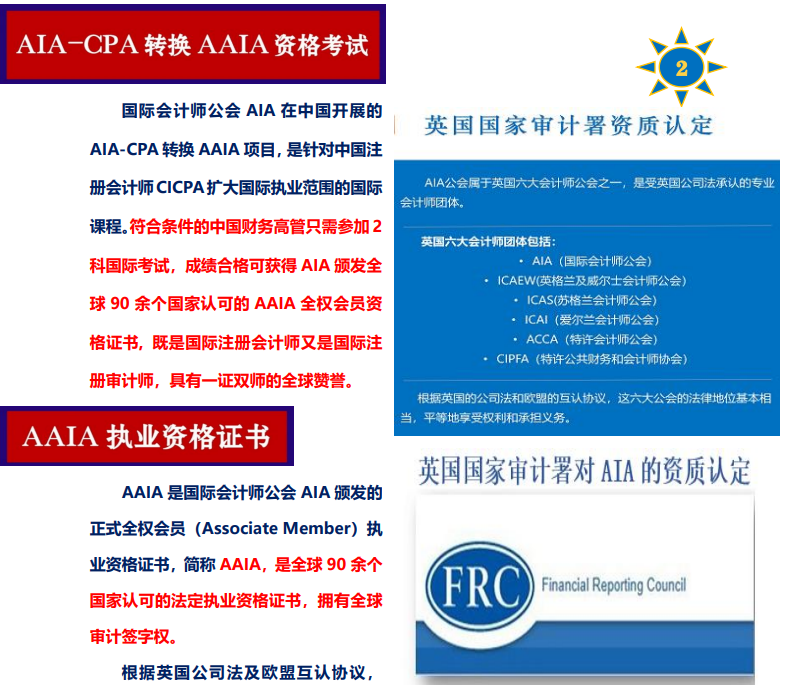 AIA-CPA 转换 AAIA 资格考试

国际会计师公会 AIA 在中国开展的 AIA-CPA 转换 AAIA 项目，是针对中国注册会计师 CICPA 扩大国际执业范围的国际课程。符合条件的中国财务高管只需参加 2 科国际考试，成绩合格可获得 AIA 颁发全球 90 余个国家认可的 AAIA 全权会员资格证书，既是国际注册会计师又是国际注册审计师，具有一证双师的全球赞誉。

AAIA 执业资格证书

AAIA 是国际会计师公会 AIA 颁发的正式全权会员（Associate Member）执业资格证书，简称 AAIA，是全球 90 余个国家认可的法定执业资格证书，拥有全球审计签字权。

根据英国公司法及欧盟互认协议，

2

英国国家审计署资质认定

AIA公会属于英国六大会计师公会之一，是受英国公司法承认的专业会计师团体。

英国六大会计师团体包括：
• AIA（国际会计师公会）
• ICAEW(英格兰及威尔士会计师公会)
• ICAS(苏格兰会计师公会)
• ICAI（爱尔兰会计师公会）
• ACCA（特许会计师公会）
• CIPFA（特许公共财务和会计师协会）

根据英国的公司法和欧盟的互认协议，这六大公会的法律地位基本相当，平等地享受权利和承担义务。

英国国家审计署对 AIA 的资质认定

FRC Financial Reporting Council